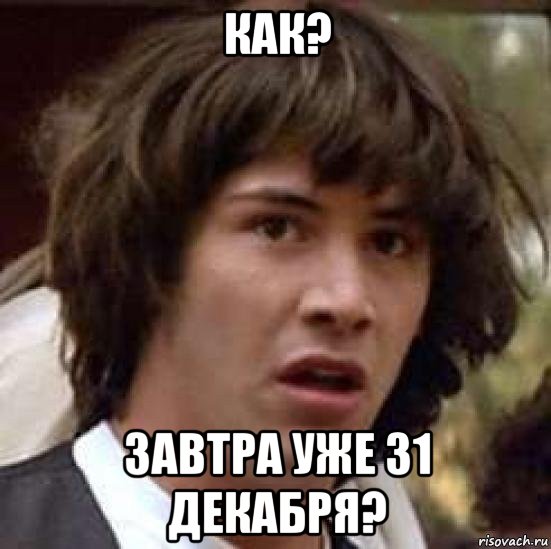 КАК?

ЗАВТРА УЖЕ 31 ДЕКАБРЯ?

risovach.ru